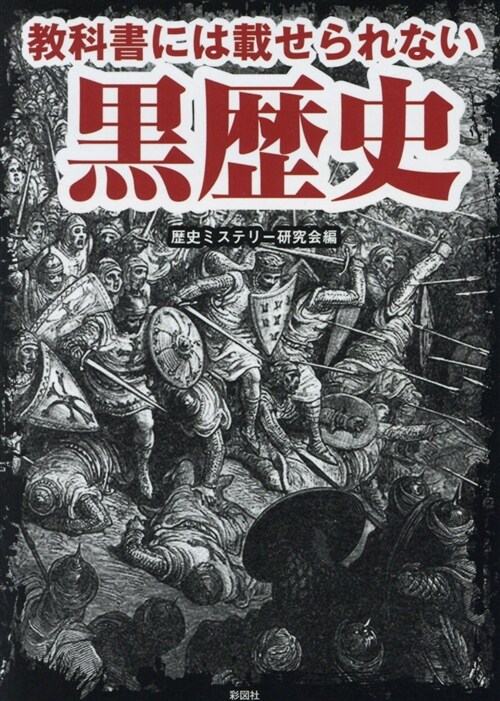 教科書には載せられない

黒歴史

歴史ミステリー研究会編

彩図社